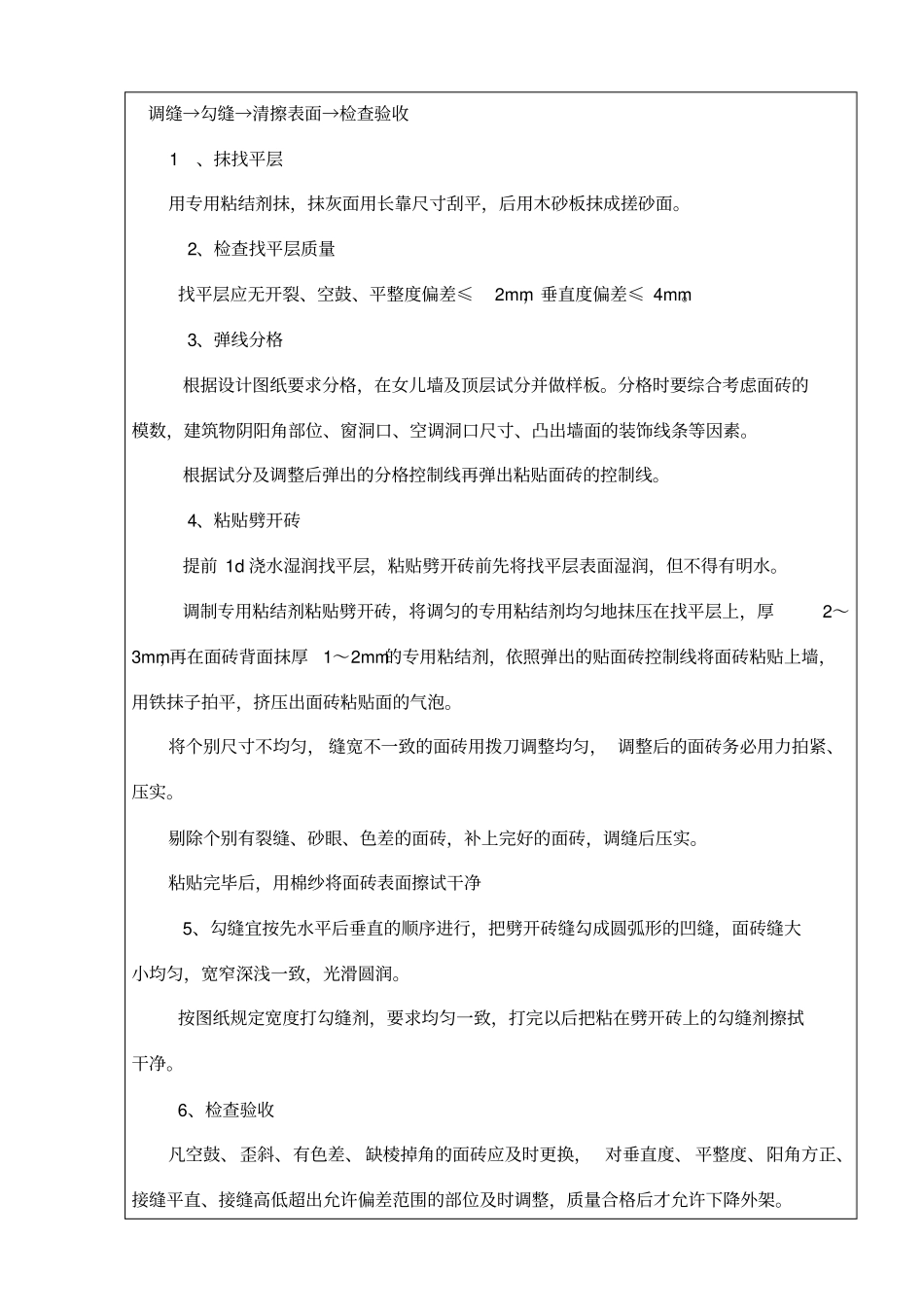 调缝→勾缝→清擦表面→检查验收

1 、抹找平层

用专用粘结剂抹，抹灰面用长靠尺寸刮平，后用木砂板抹成搓砂面。

2、检查找平层质量

找平层应无开裂、空鼓、平整度偏差≤ 2mm, 垂直度偏差≤ 4mm,

3、弹线分格

根据设计图纸要求分格，在女儿墙及顶层试分并做样板。分格时要综合考虑面砖的模数，建筑物阴阳角部位、窗洞口、空调洞口尺寸、凸出墙面的装饰线条等因素。

根据试分及调整后弹出的分格控制线再弹出粘贴面砖的控制线。

4、粘贴劈开砖

提前 1d 浇水湿润找平层，粘贴劈开砖前先将找平层表面湿润，但不得有明水。

调制专用粘结剂粘贴劈开砖，将调匀的专用粘结剂均匀地抹压在找平层上，厚 2～3mm,再在面砖背面抹厚 1～2mm的专用粘结剂，依照弹出的贴面砖控制线将面砖粘贴上墙，用铁抹子拍平，挤压出面砖粘贴面的气泡。

将个别尺寸不均匀，缝宽不一致的面砖用拨刀调整均匀， 调整后的面砖务必用力拍紧、压实。

剔除个别有裂缝、砂眼、色差的面砖，补上完好的面砖，调缝后压实。

粘贴完毕后，用棉纱将面砖表面擦试干净

5、勾缝宜按先水平后垂直的顺序进行，把劈开砖缝勾成圆弧形的凹缝，面砖缝大小均匀，宽窄深浅一致，光滑圆润。

按图纸规定宽度打勾缝剂，要求均匀一致，打完以后把粘在劈开砖上的勾缝剂擦拭干净。

6、检查验收

凡空鼓、歪斜、有色差、缺棱掉角的面砖应及时更换， 对垂直度、平整度、阳角方正、接缝平直、接缝高低超出允许偏差范围的部位及时调整，质量合格后才允许下降外架。